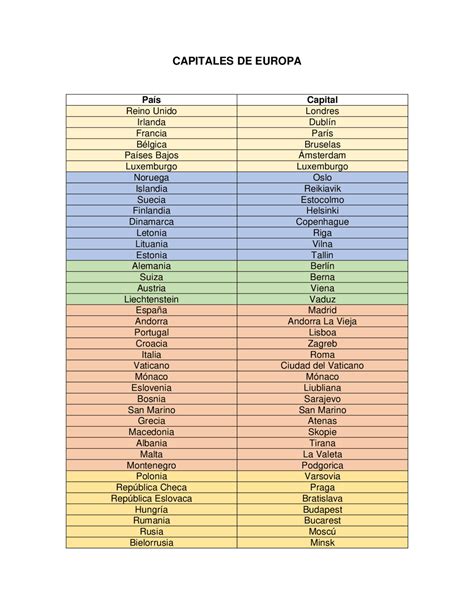 CAPITALES DE EUROPA

| País | Capital |
|---|---|
| Reino Unido | Londres |
| Irlanda | Dublín |
| Francia | París |
| Bélgica | Bruselas |
| Países Bajos | Ámsterdam |
| Luxemburgo | Luxemburgo |
| Noruega | Oslo |
| Islandia | Reikiavik |
| Suecia | Estocolmo |
| Finlandia | Helsinki |
| Dinamarca | Copenhague |
| Letonia | Riga |
| Lituania | Vilna |
| Estonia | Tallin |
| Alemania | Berlín |
| Suiza | Berna |
| Austria | Viena |
| Liechtenstein | Vaduz |
| España | Madrid |
| Andorra | Andorra La Vieja |
| Portugal | Lisboa |
| Croacia | Zagreb |
| Italia | Roma |
| Vaticano | Ciudad del Vaticano |
| Mónaco | Mónaco |
| Eslovenia | Liubliana |
| Bosnia | Sarajevo |
| San Marino | San Marino |
| Grecia | Atenas |
| Macedonia | Skopie |
| Albania | Tirana |
| Malta | La Valeta |
| Montenegro | Podgorica |
| Polonia | Varsovia |
| República Checa | Praga |
| República Eslovaca | Bratislava |
| Hungría | Budapest |
| Rumania | Bucarest |
| Rusia | Moscú |
| Bielorrusia | Minsk |